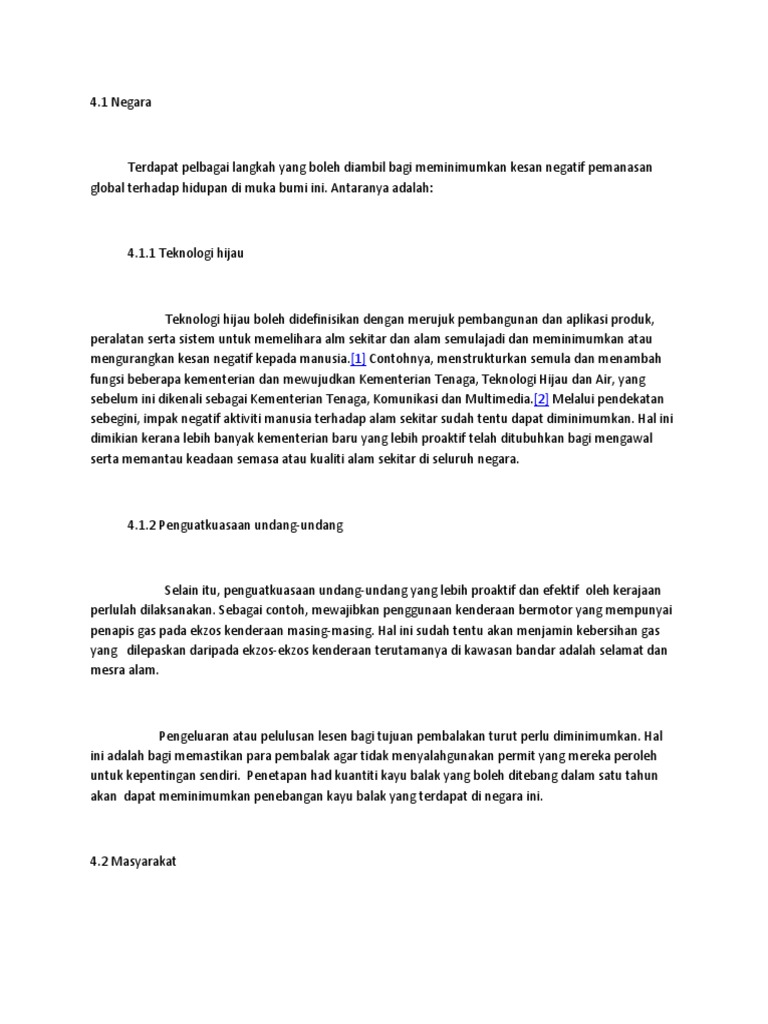 4.1 Negara

Terdapat pelbagai langkah yang boleh diambil bagi meminimumkan kesan negatif pemanasan global terhadap hidupan di muka bumi ini. Antaranya adalah:

4.1.1 Teknologi hijau

Teknologi hijau boleh didefinisikan dengan merujuk pembangunan dan aplikasi produk, peralatan serta sistem untuk memelihara alm sekitar dan alam semulajadi dan meminimumkan atau mengurangkan kesan negatif kepada manusia.[1] Contohnya, menstrukturkan semula dan menambah fungsi beberapa kementerian dan mewujudkan Kementerian Tenaga, Teknologi Hijau dan Air, yang sebelum ini dikenali sebagai Kementerian Tenaga, Komunikasi dan Multimedia.[2] Melalui pendekatan sebegini, impak negatif aktiviti manusia terhadap alam sekitar sudah tentu dapat diminimumkan. Hal ini dimikian kerana lebih banyak kementerian baru yang lebih proaktif telah ditubuhkan bagi mengawal serta memantau keadaan semasa atau kualiti alam sekitar di seluruh negara.

4.1.2 Penguatkuasaan undang-undang

Selain itu, penguatkuasaan undang-undang yang lebih proaktif dan efektif oleh kerajaan perlulah dilaksanakan. Sebagai contoh, mewajibkan penggunaan kenderaan bermotor yang mempunyai penapis gas pada ekzos kenderaan masing-masing. Hal ini sudah tentu akan menjamin kebersihan gas yang dilepaskan daripada ekzos-ekzos kenderaan terutamanya di kawasan bandar adalah selamat dan mesra alam.

Pengeluaran atau pelulusan lesen bagi tujuan pembalakan turut perlu diminimumkan. Hal ini adalah bagi memastikan para pembalak agar tidak menyalahgunakan permit yang mereka peroleh untuk kepentingan sendiri. Penetapan had kuantiti kayu balak yang boleh ditebang dalam satu tahun akan dapat meminimumkan penebangan kayu balak yang terdapat di negara ini.

4.2 Masyarakat